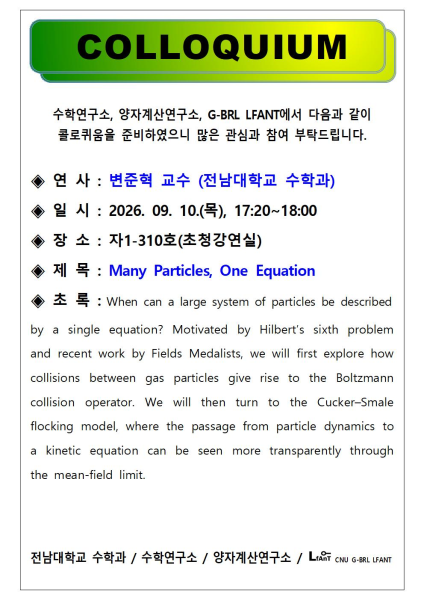 COLLOQUIUM

수학연구소, 양자계산연구소, G-BRL LFANT에서 다음과 같이 콜로퀴움을 준비하였으니 많은 관심과 참여 부탁드립니다.

◈ 연 사 : 변준혁 교수 (전남대학교 수학과)

◈ 일 시 : 2026. 09. 10.(목), 17:20~18:00

◈ 장 소 : 자1-310호(초청강연실)

◈ 제 목 : Many Particles, One Equation

◈ 초 록 : When can a large system of particles be described by a single equation? Motivated by Hilbert's sixth problem and recent work by Fields Medalists, we will first explore how collisions between gas particles give rise to the Boltzmann collision operator. We will then turn to the Cucker–Smale flocking model, where the passage from particle dynamics to a kinetic equation can be seen more transparently through the mean-field limit.

전남대학교 수학과 / 수학연구소 / 양자계산연구소 / LfAnT CNU G-BRL LFANT